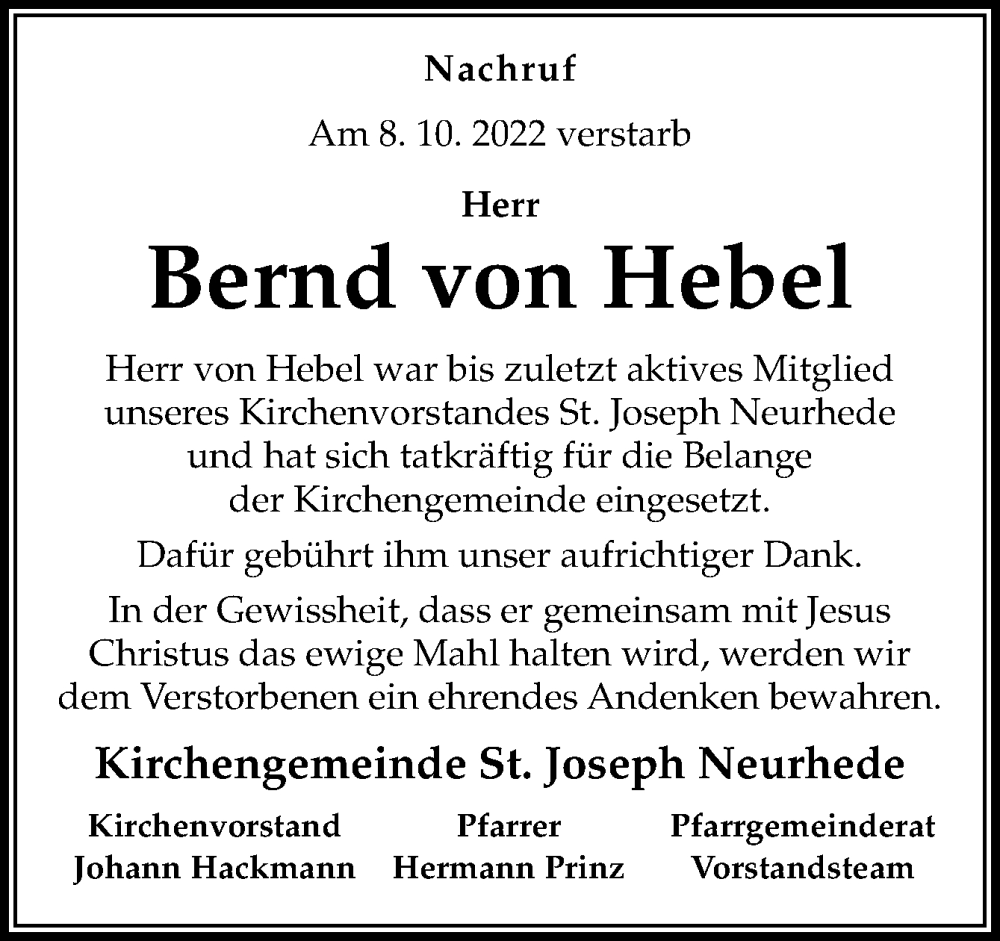 Nachruf

Am 8. 10. 2022 verstarb

Herr

Bernd von Hebel

Herr von Hebel war bis zuletzt aktives Mitglied unseres Kirchenvorstandes St. Joseph Neurhede und hat sich tatkräftig für die Belange der Kirchengemeinde eingesetzt.

Dafür gebührt ihm unser aufrichtiger Dank.

In der Gewissheit, dass er gemeinsam mit Jesus Christus das ewige Mahl halten wird, werden wir dem Verstorbenen ein ehrendes Andenken bewahren.

Kirchengemeinde St. Joseph Neurhede

Kirchenvorstand
Johann Hackmann

Pfarrer
Hermann Prinz

Pfarrgemeinderat
Vorstandsteam